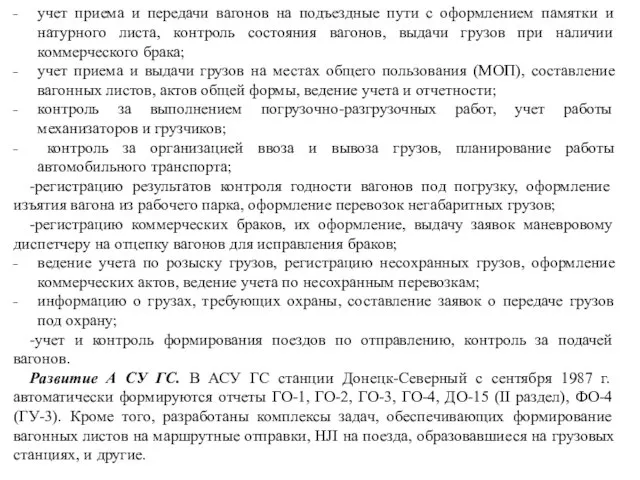 - учет приема и передачи вагонов на подъездные пути с оформлением памятки и натурного листа, контроль состояния вагонов, выдачи грузов при наличии коммерческого брака;
- учет приема и выдачи грузов на местах общего пользования (МОП), составление вагонных листов, актов общей формы, ведение учета и отчетности;
- контроль за выполнением погрузочно-разгрузочных работ, учет работы механизаторов и грузчиков;
- контроль за организацией ввоза и вывоза грузов, планирование работы автомобильного транспорта;

-регистрацию результатов контроля годности вагонов под погрузку, оформление изъятия вагона из рабочего парка, оформление перевозок негабаритных грузов;

-регистрацию коммерческих браков, их оформление, выдачу заявок маневровому диспетчеру на отцепку вагонов для исправления браков;
- ведение учета по розыску грузов, регистрацию несохранных грузов, оформление коммерческих актов, ведение учета по несохранным перевозкам;
- информацию о грузах, требующих охраны, составление заявок о передаче грузов под охрану;

-учет и контроль формирования поездов по отправлению, контроль за подачей вагонов.

Развитие А СУ ГС. В АСУ ГС станции Донецк-Северный с сентября 1987 г. автоматически формируются отчеты ГО-1, ГО-2, ГО-3, ГО-4, ДО-15 (II раздел), ФО-4 (ГУ-3). Кроме того, разработаны комплексы задач, обеспечивающих формирование вагонных листов на маршрутные отправки, НЛ на поезда, образовавшиеся на грузовых станциях, и другие.